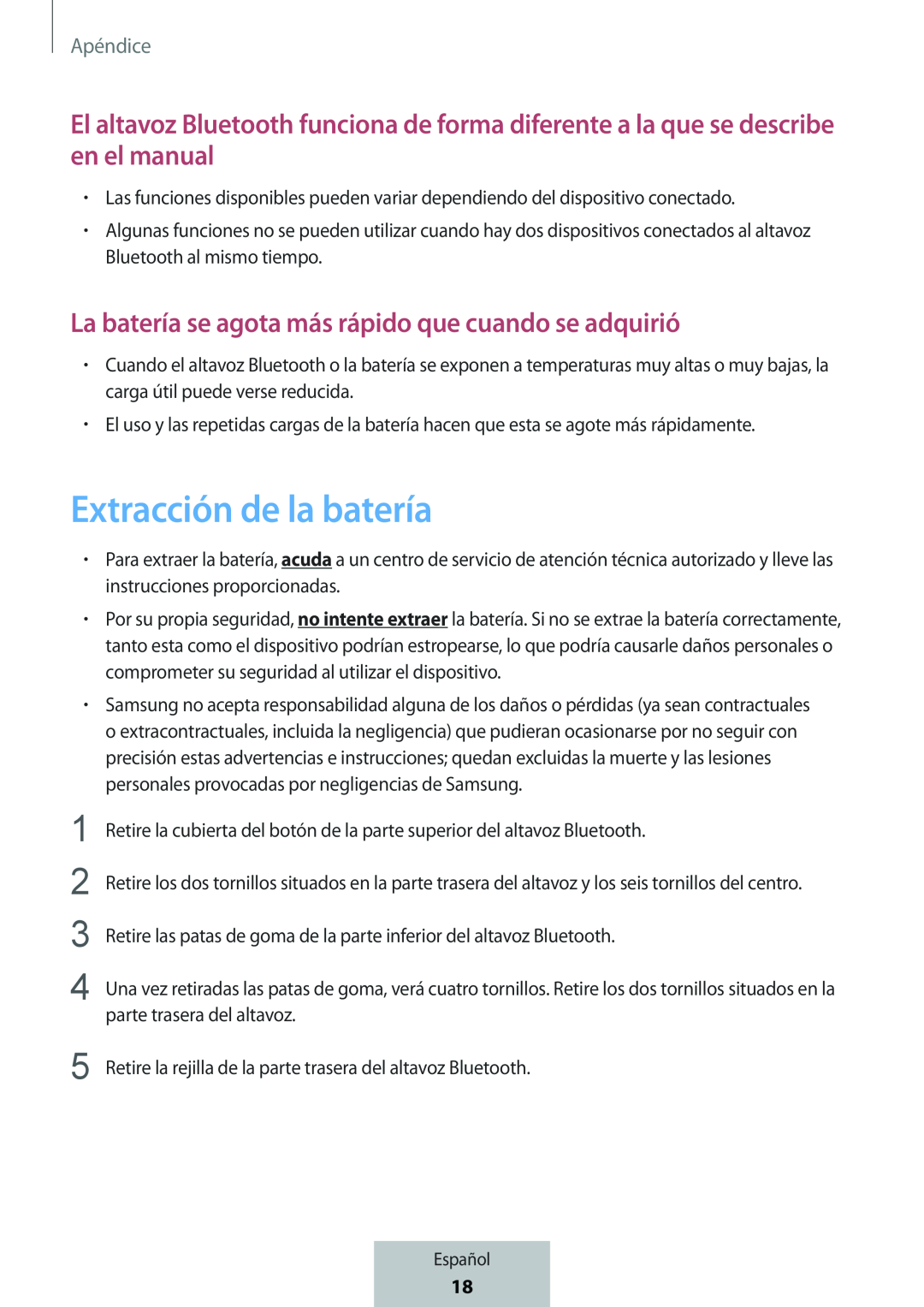 Apéndice

El altavoz Bluetooth funciona de forma diferente a la que se describe en el manual

• Las funciones disponibles pueden variar dependiendo del dispositivo conectado.
• Algunas funciones no se pueden utilizar cuando hay dos dispositivos conectados al altavoz Bluetooth al mismo tiempo.

La batería se agota más rápido que cuando se adquirió

• Cuando el altavoz Bluetooth o la batería se exponen a temperaturas muy altas o muy bajas, la carga útil puede verse reducida.
• El uso y las repetidas cargas de la batería hacen que esta se agote más rápidamente.

Extracción de la batería

• Para extraer la batería, acuda a un centro de servicio de atención técnica autorizado y lleve las instrucciones proporcionadas.
• Por su propia seguridad, no intente extraer la batería. Si no se extrae la batería correctamente, tanto esta como el dispositivo podrían estropearse, lo que podría causarle daños personales o comprometer su seguridad al utilizar el dispositivo.
• Samsung no acepta responsabilidad alguna de los daños o pérdidas (ya sean contractuales o extracontractuales, incluida la negligencia) que pudieran ocasionarse por no seguir con precisión estas advertencias e instrucciones; quedan excluidas la muerte y las lesiones personales provocadas por negligencias de Samsung.

1 Retire la cubierta del botón de la parte superior del altavoz Bluetooth.

2 Retire los dos tornillos situados en la parte trasera del altavoz y los seis tornillos del centro.

3 Retire las patas de goma de la parte inferior del altavoz Bluetooth.

4 Una vez retiradas las patas de goma, verá cuatro tornillos. Retire los dos tornillos situados en la parte trasera del altavoz.

5 Retire la rejilla de la parte trasera del altavoz Bluetooth.

Español
18